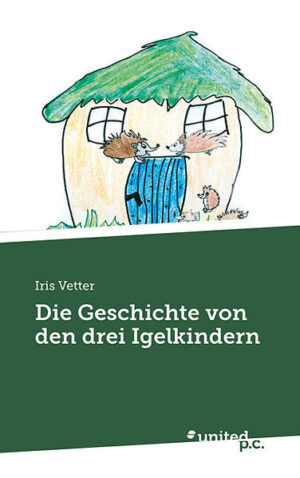 Iris Vetter

Die Geschichte von den drei Igelkindern

united p.c.